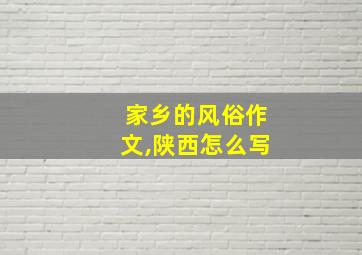 家乡的风俗作文,陕西怎么写